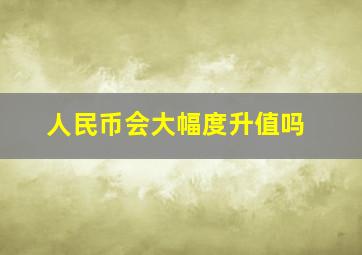 人民币会大幅度升值吗